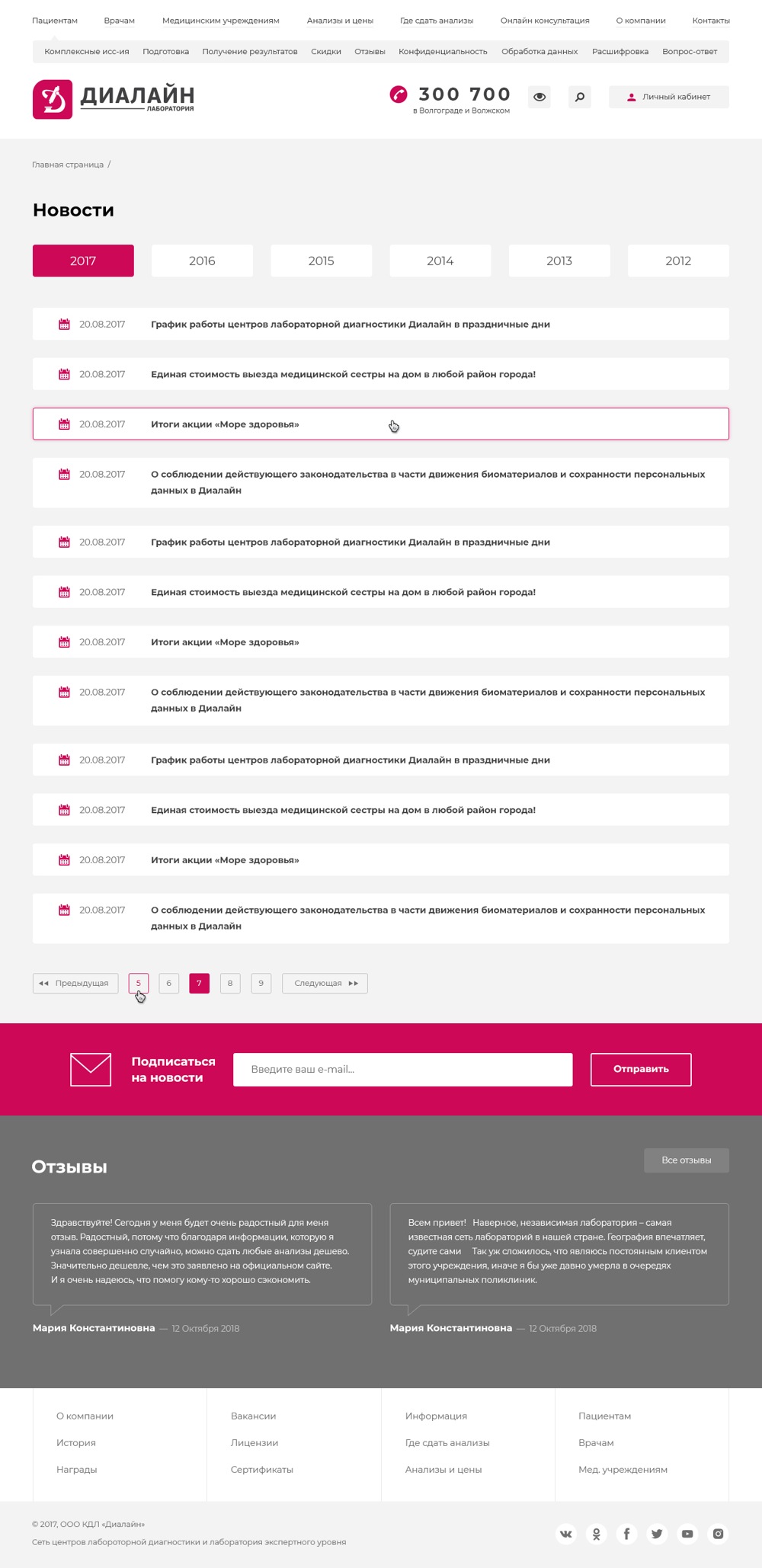 Пациентам Врачам Медицинским учреждениям Анализы и цены Где сдать анализы Онлайн консультация О компании Контакты

Комплексные исс-ия Подготовка Получение результатов Скидки Отзывы Конфиденциальность Обработка данных Расшифровка Вопрос-ответ

ДИАЛАЙН
ЛАБОРАТОРИЯ

300 700
в Волгограде и Волжском

Личный кабинет

Главная страница /

Новости

2017 2016 2015 2014 2013 2012

20.08.2017 График работы центров лабораторной диагностики Диалайн в праздничные дни

20.08.2017 Единая стоимость выезда медицинской сестры на дом в любой район города!

20.08.2017 Итоги акции «Море здоровья»

20.08.2017 О соблюдении действующего законодательства в части движения биоматериалов и сохранности персональных данных в Диалайн

20.08.2017 График работы центров лабораторной диагностики Диалайн в праздничные дни

20.08.2017 Единая стоимость выезда медицинской сестры на дом в любой район города!

20.08.2017 Итоги акции «Море здоровья»

20.08.2017 О соблюдении действующего законодательства в части движения биоматериалов и сохранности персональных данных в Диалайн

20.08.2017 График работы центров лабораторной диагностики Диалайн в праздничные дни

20.08.2017 Единая стоимость выезда медицинской сестры на дом в любой район города!

20.08.2017 Итоги акции «Море здоровья»

20.08.2017 О соблюдении действующего законодательства в части движения биоматериалов и сохранности персональных данных в Диалайн

Предыдущая 5 6 7 8 9 Следующая

Подписаться на новости

Введите ваш e-mail...

Отправить

Отзывы

Все отзывы

Здравствуйте! Сегодня у меня будет очень радостный для меня отзыв. Радостный, потому что благодаря информации, которую я узнала совершенно случайно, можно сдать любые анализы дешево. Значительно дешевле, чем это заявлено на официальном сайте. И я очень надеюсь, что помогу кому-то хорошо сэкономить.

Мария Константиновна — 12 Октября 2018

Всем привет! Наверное, независимая лаборатория – самая известная сеть лабораторий в нашей стране. География впечатляет, судите сами Так уж сложилось, что являюсь постоянным клиентом этого учреждения, иначе я бы уже давно умерла в очередях муниципальных поликлиник.

Мария Константиновна — 12 Октября 2018

О компании
История
Награды

Вакансии
Лицензии
Сертификаты

Информация
Где сдать анализы
Анализы и цены

Пациентам
Врачам
Мед. учреждениям

© 2017, ООО КДЛ «Диалайн»
Сеть центров лабороторной диагностики и лаборатория экспертного уровня